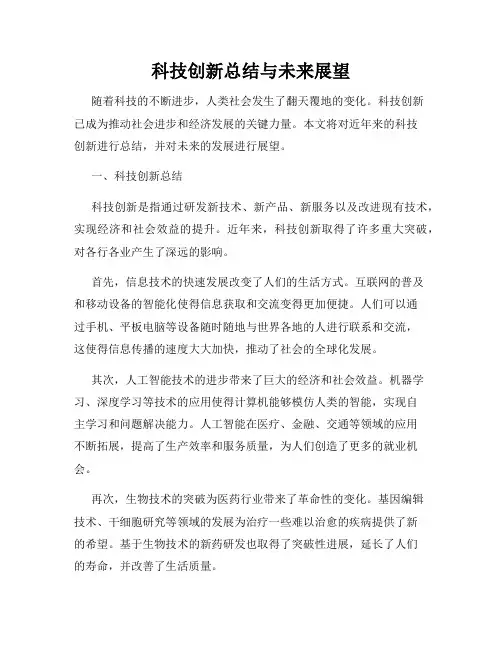 科技创新总结与未来展望

随着科技的不断进步，人类社会发生了翻天覆地的变化。科技创新已成为推动社会进步和经济发展的关键力量。本文将对近年来的科技创新进行总结，并对未来的发展进行展望。

一、科技创新总结

科技创新是指通过研发新技术、新产品、新服务以及改进现有技术，实现经济和社会效益的提升。近年来，科技创新取得了许多重大突破，对各行各业产生了深远的影响。

首先，信息技术的快速发展改变了人们的生活方式。互联网的普及和移动设备的智能化使得信息获取和交流变得更加便捷。人们可以通过手机、平板电脑等设备随时随地与世界各地的人进行联系和交流，这使得信息传播的速度大大加快，推动了社会的全球化发展。

其次，人工智能技术的进步带来了巨大的经济和社会效益。机器学习、深度学习等技术的应用使得计算机能够模仿人类的智能，实现自主学习和问题解决能力。人工智能在医疗、金融、交通等领域的应用不断拓展，提高了生产效率和服务质量，为人们创造了更多的就业机会。

再次，生物技术的突破为医药行业带来了革命性的变化。基因编辑技术、干细胞研究等领域的发展为治疗一些难以治愈的疾病提供了新的希望。基于生物技术的新药研发也取得了突破性进展，延长了人们的寿命，并改善了生活质量。